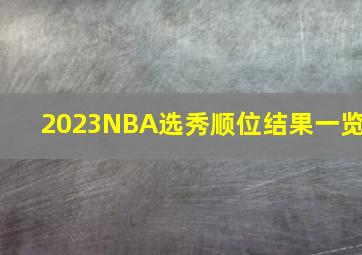 2023NBA选秀顺位结果一览